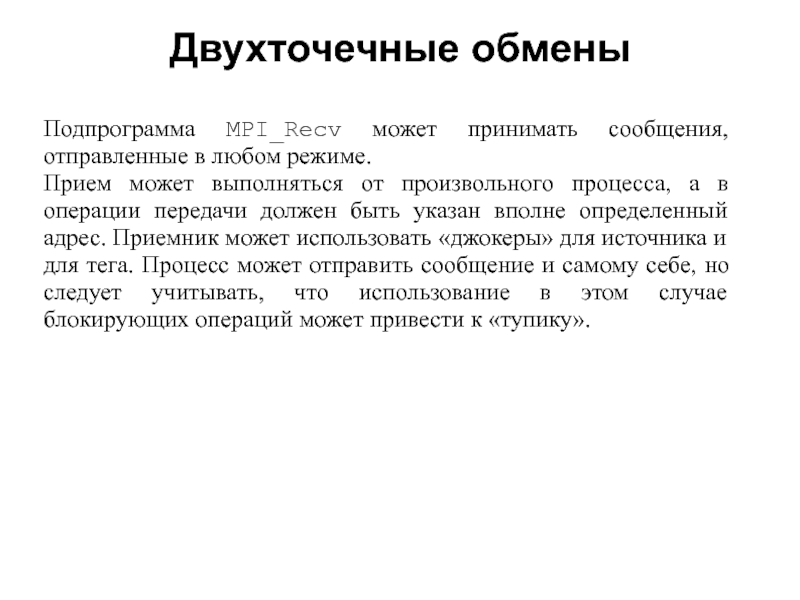 Двухточечные обмены

Подпрограмма MPI_Recv может принимать сообщения, отправленные в любом режиме.

Прием может выполняться от произвольного процесса, а в операции передачи должен быть указан вполне определенный адрес. Приемник может использовать «джокеры» для источника и для тега. Процесс может отправить сообщение и самому себе, но следует учитывать, что использование в этом случае блокирующих операций может привести к «тупику».